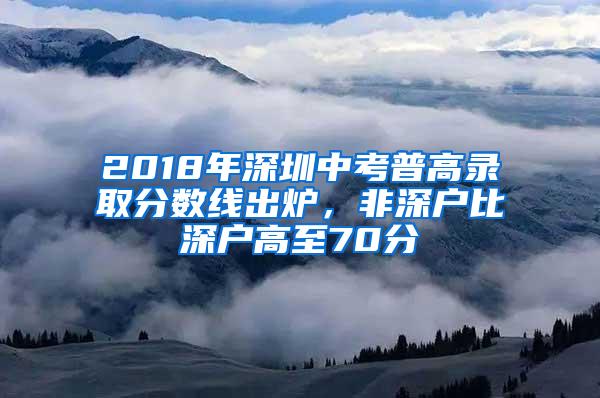 2018年深圳中考普高录取分数线出炉，非深户比深户高至70分